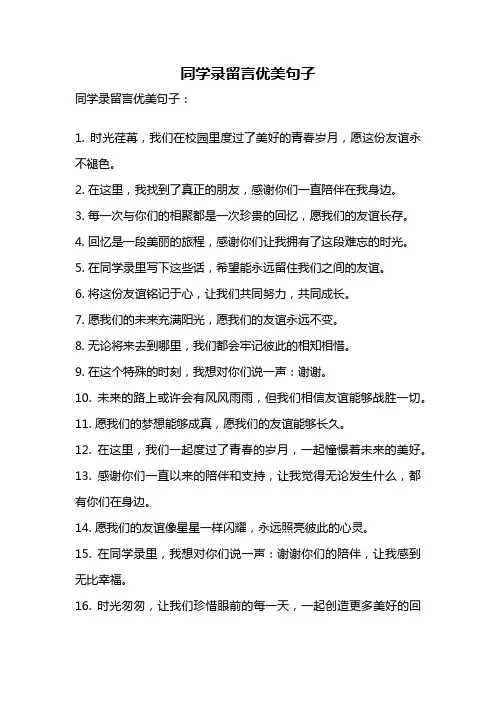 同学录留言优美句子

同学录留言优美句子：

1. 时光荏苒，我们在校园里度过了美好的青春岁月，愿这份友谊永不褪色。

2. 在这里，我找到了真正的朋友，感谢你们一直陪伴在我身边。

3. 每一次与你们的相聚都是一次珍贵的回忆，愿我们的友谊长存。

4. 回忆是一段美丽的旅程，感谢你们让我拥有了这段难忘的时光。

5. 在同学录里写下这些话，希望能永远留住我们之间的友谊。

6. 将这份友谊铭记于心，让我们共同努力，共同成长。

7. 愿我们的未来充满阳光，愿我们的友谊永远不变。

8. 无论将来去到哪里，我们都会牢记彼此的相知相惜。

9. 在这个特殊的时刻，我想对你们说一声：谢谢。

10. 未来的路上或许会有风风雨雨，但我们相信友谊能够战胜一切。

11. 愿我们的梦想能够成真，愿我们的友谊能够长久。

12. 在这里，我们一起度过了青春的岁月，一起憧憬着未来的美好。

13. 感谢你们一直以来的陪伴和支持，让我觉得无论发生什么，都有你们在身边。

14. 愿我们的友谊像星星一样闪耀，永远照亮彼此的心灵。

15. 在同学录里，我想对你们说一声：谢谢你们的陪伴，让我感到无比幸福。

16. 时光匆匆，让我们珍惜眼前的每一天，一起创造更多美好的回